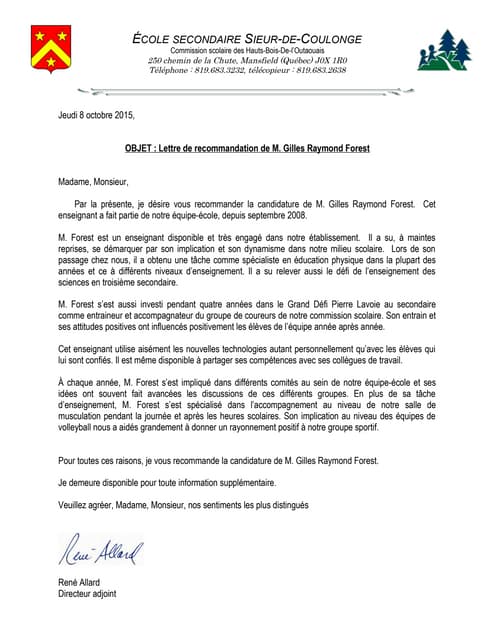 ÉCOLE SECONDAIRE SIEUR-DE-COULONGE
Commission scolaire des Hauts-Bois-De-l'Outaouais
250 chemin de la Chute, Mansfield (Québec) J0X 1R0
Téléphone : 819.683.3232, télécopieur : 819.683.2638

Jeudi 8 octobre 2015,

OBJET : Lettre de recommandation de M. Gilles Raymond Forest

Madame, Monsieur,

Par la présente, je désire vous recommander la candidature de M. Gilles Raymond Forest. Cet enseignant a fait partie de notre équipe-école, depuis septembre 2008.

M. Forest est un enseignant disponible et très engagé dans notre établissement. Il a su, à maintes reprises, se démarquer par son implication et son dynamisme dans notre milieu scolaire. Lors de son passage chez nous, il a obtenu une tâche comme spécialiste en éducation physique dans la plupart des années et ce à différents niveaux d'enseignement. Il a su relever aussi le défi de l'enseignement des sciences en troisième secondaire.

M. Forest s'est aussi investi pendant quatre années dans le Grand Défi Pierre Lavoie au secondaire comme entraineur et accompagnateur du groupe de coureurs de notre commission scolaire. Son entrain et ses attitudes positives ont influencés positivement les élèves de l'équipe année après année.

Cet enseignant utilise aisément les nouvelles technologies autant personnellement qu'avec les élèves qui lui sont confiés. Il est même disponible à partager ses compétences avec ses collègues de travail.

À chaque année, M. Forest s'est impliqué dans différents comités au sein de notre équipe-école et ses idées ont souvent fait avancées les discussions de ces différents groupes. En plus de sa tâche d'enseignement, M. Forest s'est spécialisé dans l'accompagnement au niveau de notre salle de musculation pendant la journée et après les heures scolaires. Son implication au niveau des équipes de volleyball nous a aidés grandement à donner un rayonnement positif à notre groupe sportif.

Pour toutes ces raisons, je vous recommande la candidature de M. Gilles Raymond Forest.

Je demeure disponible pour toute information supplémentaire.

Veuillez agréer, Madame, Monsieur, nos sentiments les plus distingués

René Allard

René Allard
Directeur adjoint